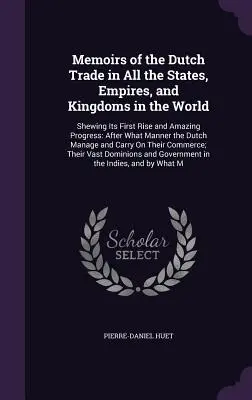 Memoirs of the Dutch Trade in All the States, Empires, and Kingdoms in the World

Shewing Its First Rise and Amazing Progress: After What Manner the Dutch Manage and Carry On Their Commerce; Their Vast Dominions and Government in the Indies, and by What M

Scholar SELECT

PIERRE-DANIEL HUET